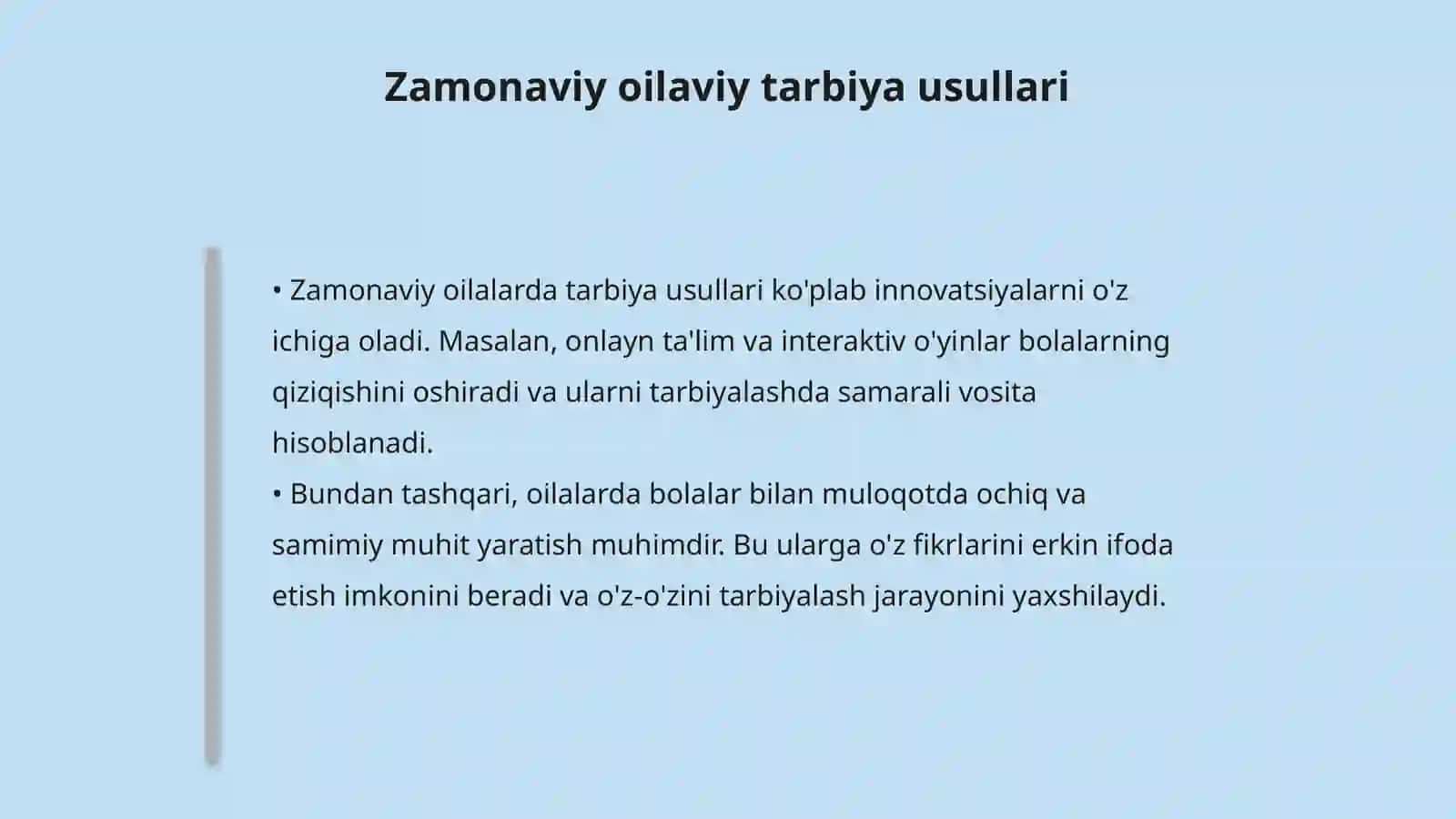 Zamonaviy oilaviy tarbiya usullari

• Zamonaviy oilalarda tarbiya usullari ko'plab innovatsiyalarni o'z ichiga oladi. Masalan, onlayn ta'lim va interaktiv o'yinlar bolalarning qiziqishini oshiradi va ularni tarbiyalashda samarali vosita hisoblanadi.
• Bundan tashqari, oilalarda bolalar bilan muloqotda ochiq va samimiy muhit yaratish muhimdir. Bu ularga o'z fikrlarini erkin ifoda etish imkonini beradi va o'z-o'zini tarbiyalash jarayonini yaxshilaydi.